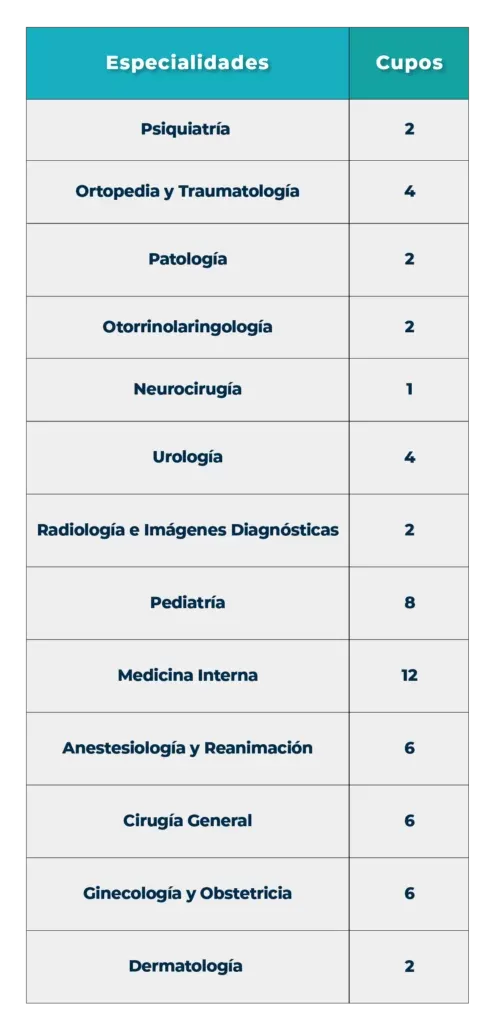 | Especialidades | Cupos |
|---|---|
| Psiquiatría | 2 |
| Ortopedia y Traumatología | 4 |
| Patología | 2 |
| Otorrinolaringología | 2 |
| Neurocirugía | 1 |
| Urología | 4 |
| Radiología e Imágenes Diagnósticas | 2 |
| Pediatría | 8 |
| Medicina Interna | 12 |
| Anestesiología y Reanimación | 6 |
| Cirugía General | 6 |
| Ginecología y Obstetricia | 6 |
| Dermatología | 2 |